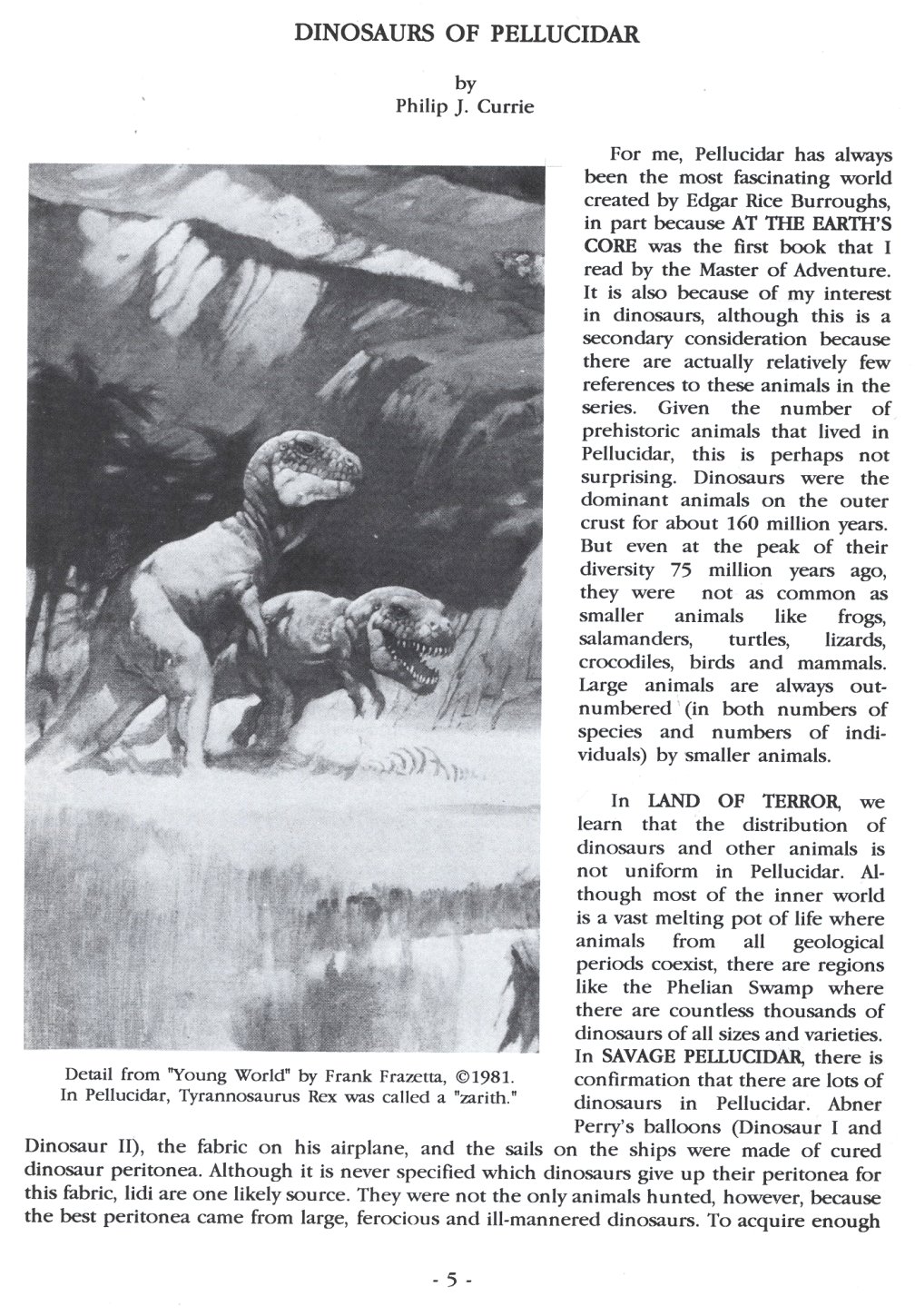 DINOSAURS OF PELLUCIDAR

by
Philip J. Currie

For me, Pellucidar has always been the most fascinating world created by Edgar Rice Burroughs, in part because AT THE EARTH'S CORE was the first book that I read by the Master of Adventure. It is also because of my interest in dinosaurs, although this is a secondary consideration because there are actually relatively few references to these animals in the series. Given the number of prehistoric animals that lived in Pellucidar, this is perhaps not surprising. Dinosaurs were the dominant animals on the outer crust for about 160 million years. But even at the peak of their diversity 75 million years ago, they were not as common as smaller animals like frogs, salamanders, turtles, lizards, crocodiles, birds and mammals. Large animals are always outnumbered (in both numbers of species and numbers of individuals) by smaller animals.

In LAND OF TERROR, we learn that the distribution of dinosaurs and other animals is not uniform in Pellucidar. Although most of the inner world is a vast melting pot of life where animals from all geological periods coexist, there are regions like the Phelian Swamp where there are countless thousands of dinosaurs of all sizes and varieties. In SAVAGE PELLUCIDAR, there is confirmation that there are lots of dinosaurs in Pellucidar. Abner Perry's balloons (Dinosaur I and Dinosaur II), the fabric on his airplane, and the sails on the ships were made of cured dinosaur peritonea. Although it is never specified which dinosaurs give up their peritonea for this fabric, lidi are one likely source. They were not the only animals hunted, however, because the best peritonea came from large, ferocious and ill-mannered dinosaurs. To acquire enough

Detail from "Young World" by Frank Frazetta, ©1981.
In Pellucidar, Tyrannosaurus Rex was called a "zarith."

- 5 -